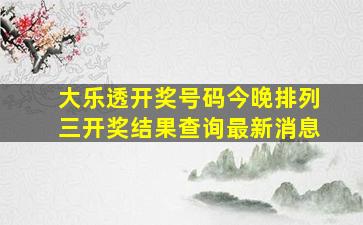 大乐透开奖号码今晚排列三开奖结果查询最新消息